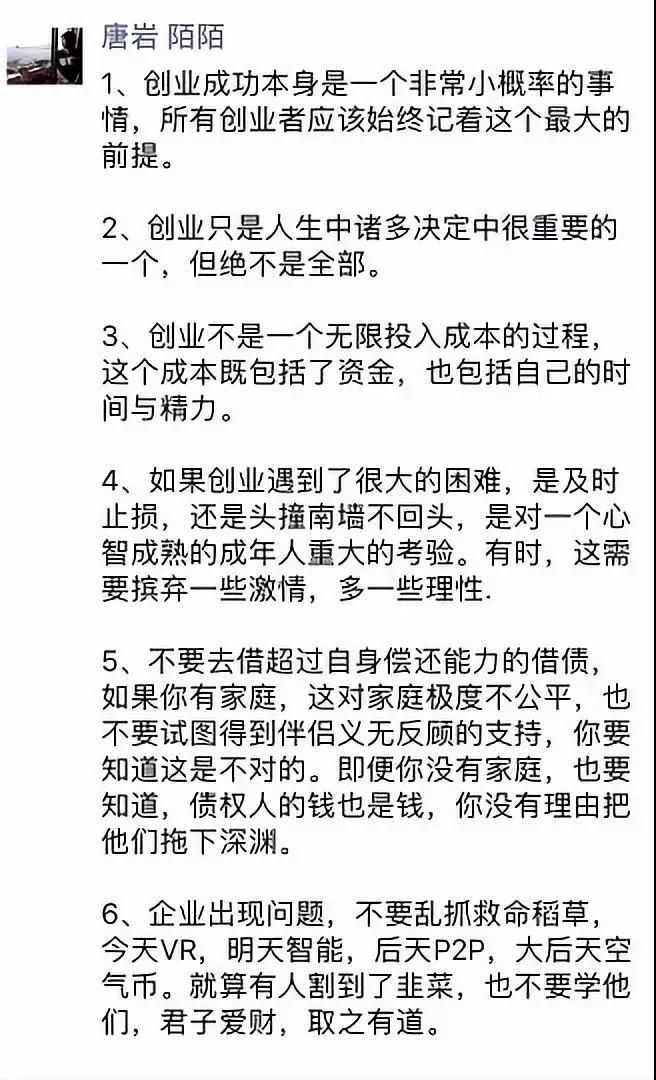 唐岩 陌陌

1、创业成功本身是一个非常小概率的事情，所有创业者应该始终记着这个最大的前提。

2、创业只是人生中诸多决定中很重要的一个，但绝不是全部。

3、创业不是一个无限投入成本的过程，这个成本既包括了资金，也包括自己的时间与精力。

4、如果创业遇到了很大的困难，是及时止损，还是头撞南墙不回头，是对一个心智成熟的成年人重大的考验。有时，这需要摈弃一些激情，多一些理性.

5、不要去借超过自身偿还能力的借债，如果你有家庭，这对家庭极度不公平，也不要试图得到伴侣义无反顾的支持，你要知道这是不对的。即便你没有家庭，也要知道，债权人的钱也是钱，你没有理由把他们拖下深渊。

6、企业出现问题，不要乱抓救命稻草，今天VR，明天智能，后天P2P，大后天空气币。就算有人割到了韭菜，也不要学他们，君子爱财，取之有道。